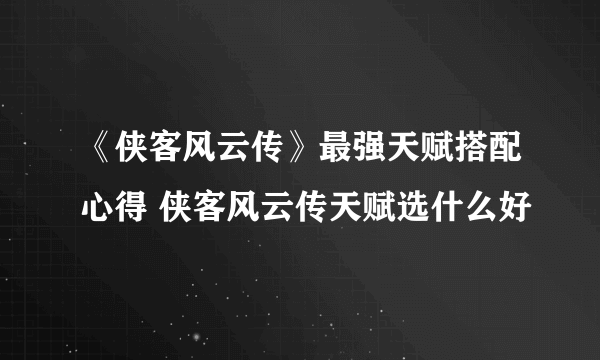 《侠客风云传》最强天赋搭配心得 侠客风云传天赋选什么好